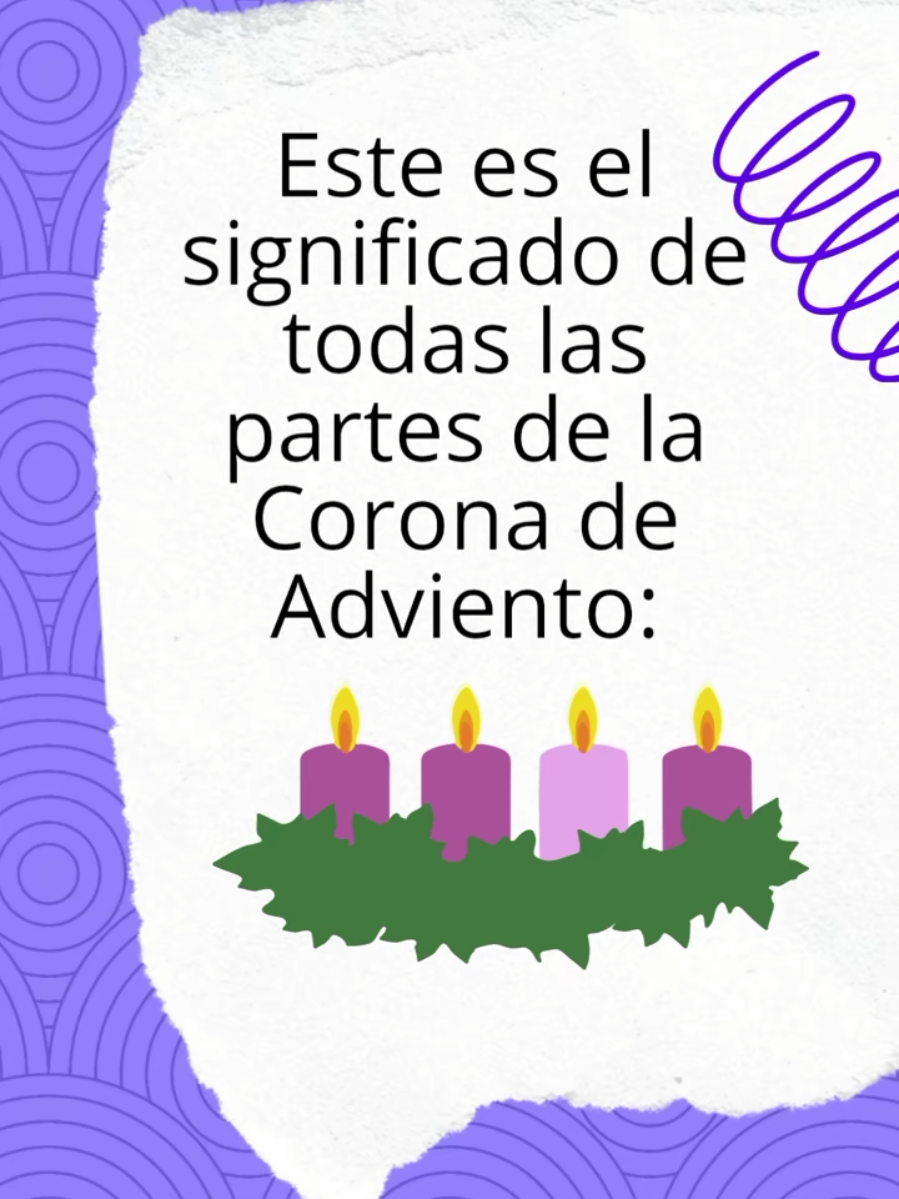 Este es el significado de todas las partes de la Corona de Adviento: